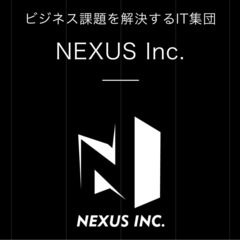 ビジネス課題を解決するIT集団

NEXUS Inc.

NEXUS INC.